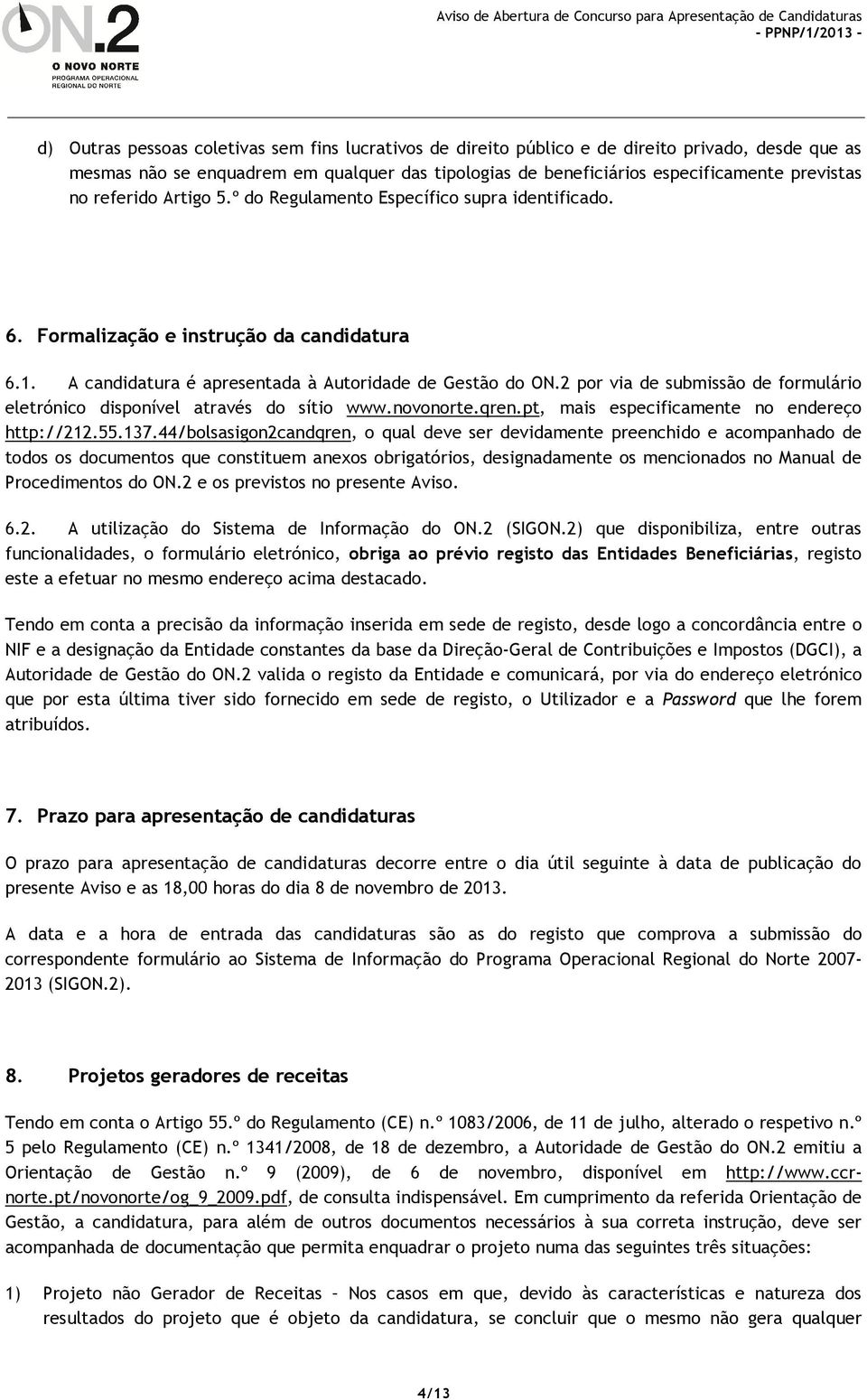 ON.2
O NOVO NORTE
PROGRAMA OPERACIONAL REGIONAL DO NORTE

Aviso de Abertura de Concurso para Apresentação de Candidaturas
- PPNP/1/2013 -

d) Outras pessoas coletivas sem fins lucrativos de direito público e de direito privado, desde que as mesmas não se enquadrem em qualquer das tipologias de beneficiários especificamente previstas no referido Artigo 5.º do Regulamento Específico supra identificado.

6. Formalização e instrução da candidatura

6.1. A candidatura é apresentada à Autoridade de Gestão do ON.2 por via de submissão de formulário eletrónico disponível através do sítio www.novonorte.qren.pt, mais especificamente no endereço http://212.55.137.44/bolsasigon2candqren, o qual deve ser devidamente preenchido e acompanhado de todos os documentos que constituem anexos obrigatórios, designadamente os mencionados no Manual de Procedimentos do ON.2 e os previstos no presente Aviso.

6.2. A utilização do Sistema de Informação do ON.2 (SIGON.2) que disponibiliza, entre outras funcionalidades, o formulário eletrónico, obriga ao prévio registo das Entidades Beneficiárias, registo este a efetuar no mesmo endereço acima destacado.

Tendo em conta a precisão da informação inserida em sede de registo, desde logo a concordância entre o NIF e a designação da Entidade constantes da base da Direção-Geral de Contribuições e Impostos (DGCI), a Autoridade de Gestão do ON.2 valida o registo da Entidade e comunicará, por via do endereço eletrónico que por esta última tiver sido fornecido em sede de registo, o Utilizador e a Password que lhe forem atribuídos.

7. Prazo para apresentação de candidaturas

O prazo para apresentação de candidaturas decorre entre o dia útil seguinte à data de publicação do presente Aviso e as 18,00 horas do dia 8 de novembro de 2013.

A data e a hora de entrada das candidaturas são as do registo que comprova a submissão do correspondente formulário ao Sistema de Informação do Programa Operacional Regional do Norte 2007-2013 (SIGON.2).

8. Projetos geradores de receitas

Tendo em conta o Artigo 55.º do Regulamento (CE) n.º 1083/2006, de 11 de julho, alterado o respetivo n.º 5 pelo Regulamento (CE) n.º 1341/2008, de 18 de dezembro, a Autoridade de Gestão do ON.2 emitiu a Orientação de Gestão n.º 9 (2009), de 6 de novembro, disponível em http://www.ccr-norte.pt/novonorte/og_9_2009.pdf, de consulta indispensável. Em cumprimento da referida Orientação de Gestão, a candidatura, para além de outros documentos necessários à sua correta instrução, deve ser acompanhada de documentação que permita enquadrar o projeto numa das seguintes três situações:

1) Projeto não Gerador de Receitas – Nos casos em que, devido às características e natureza dos resultados do projeto que é objeto da candidatura, se concluir que o mesmo não gera qualquer

4/13